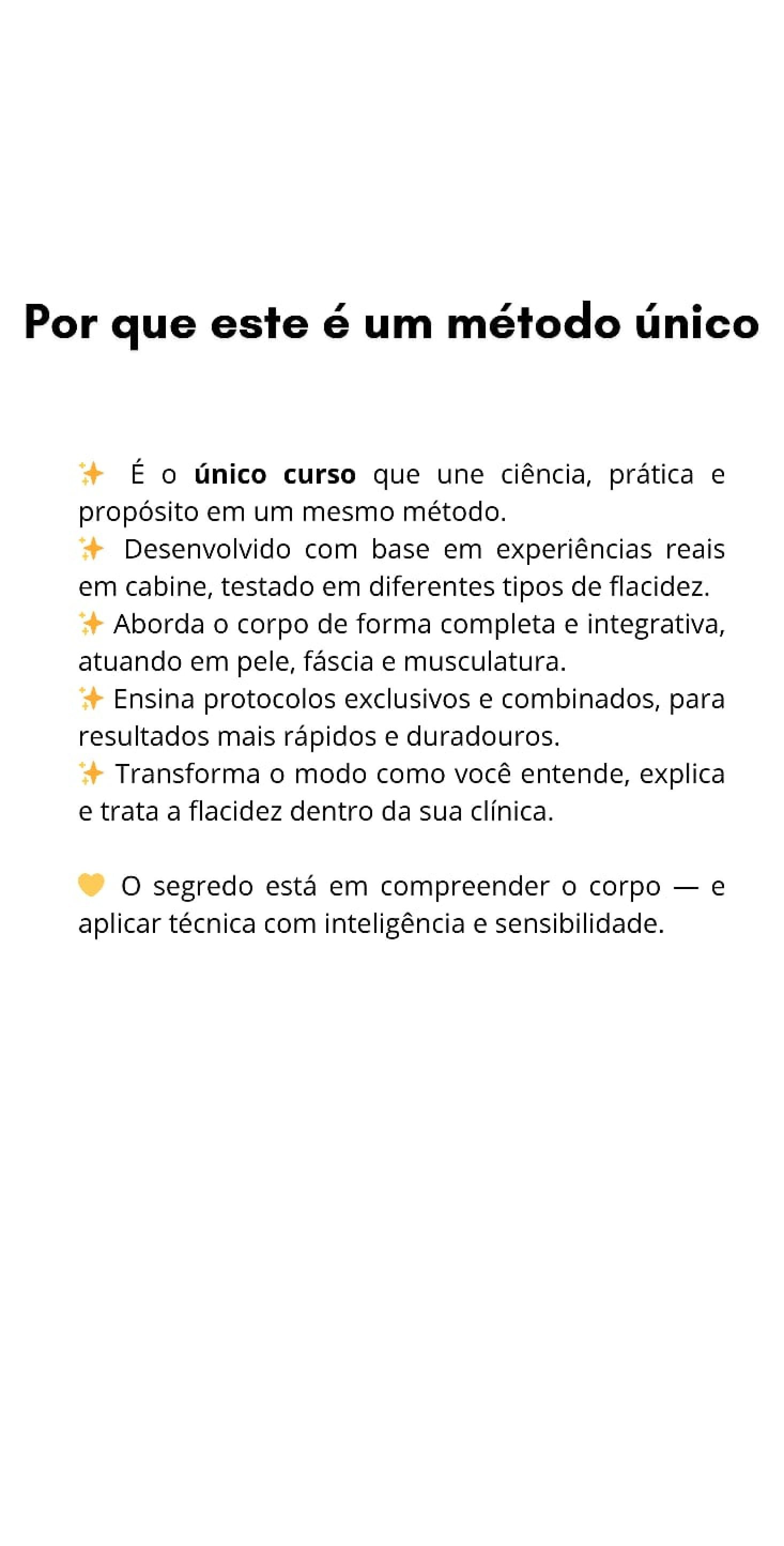 Por que este é um método único

✨ É o único curso que une ciência, prática e propósito em um mesmo método.
✨ Desenvolvido com base em experiências reais em cabine, testado em diferentes tipos de flacidez.
✨ Aborda o corpo de forma completa e integrativa, atuando em pele, fáscia e musculatura.
✨ Ensina protocolos exclusivos e combinados, para resultados mais rápidos e duradouros.
✨ Transforma o modo como você entende, explica e trata a flacidez dentro da sua clínica.

💛 O segredo está em compreender o corpo — e aplicar técnica com inteligência e sensibilidade.